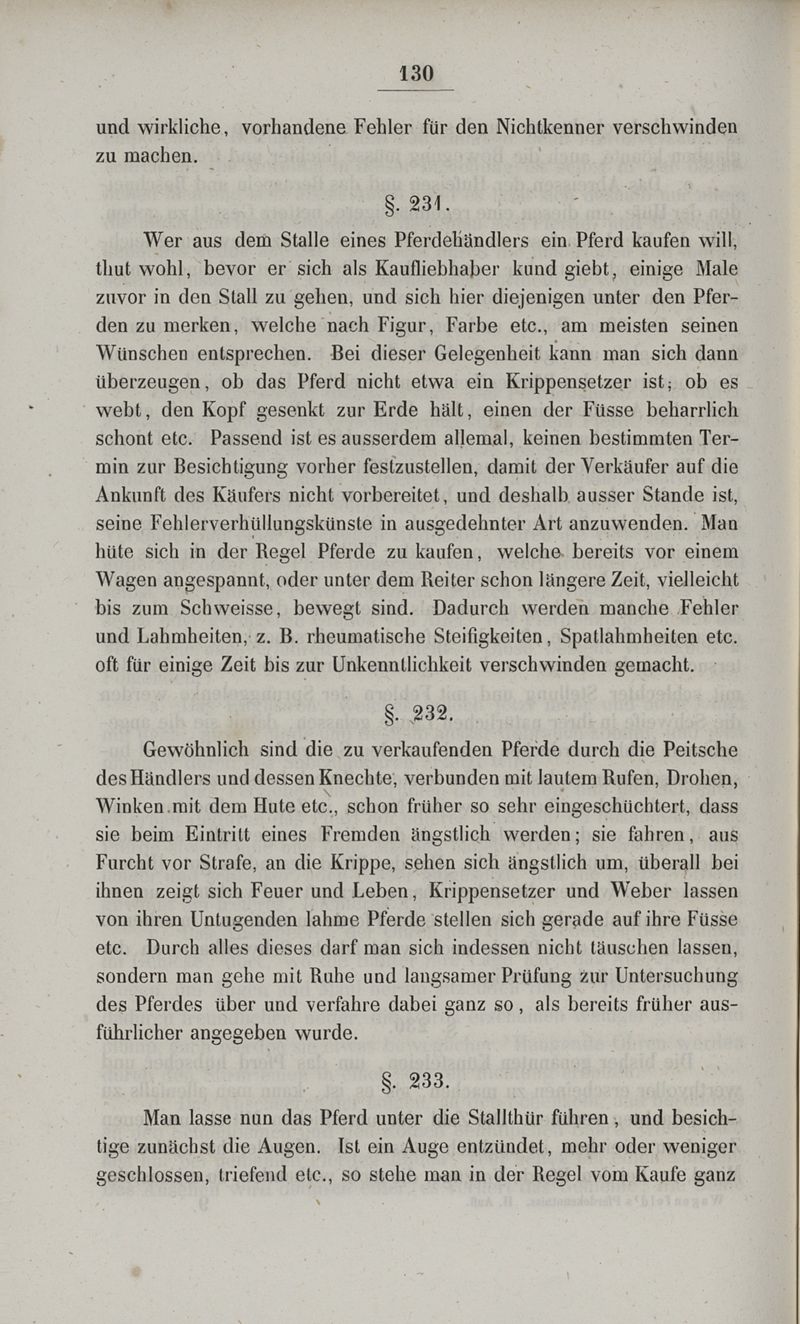 130

und wirkliche, vorhandene Fehler für den Nichtkenner verschwinden zu machen.

§. 231.

Wer aus dem Stalle eines Pferdehändlers ein Pferd kaufen will, thut wohl, bevor er sich als Kaufliebhaber kund giebt, einige Male zuvor in den Stall zu gehen, und sich hier diejenigen unter den Pferden zu merken, welche nach Figur, Farbe etc., am meisten seinen Wünschen entsprechen. Bei dieser Gelegenheit kann man sich dann überzeugen, ob das Pferd nicht etwa ein Krippensetzer ist; ob es webt, den Kopf gesenkt zur Erde hält, einen der Füsse beharrlich schont etc. Passend ist es ausserdem allemal, keinen bestimmten Termin zur Besichtigung vorher festzustellen, damit der Verkäufer auf die Ankunft des Käufers nicht vorbereitet, und deshalb ausser Stande ist, seine Fehlerverhüllungskünste in ausgedehnter Art anzuwenden. Man hüte sich in der Regel Pferde zu kaufen, welche bereits vor einem Wagen angespannt, oder unter dem Reiter schon längere Zeit, vielleicht bis zum Schweisse, bewegt sind. Dadurch werden manche Fehler und Lahmheiten, z. B. rheumatische Steifigkeiten, Spatlahmheiten etc. oft für einige Zeit bis zur Unkenntlichkeit verschwinden gemacht.

§. 232.

Gewöhnlich sind die zu verkaufenden Pferde durch die Peitsche des Händlers und dessen Knechte, verbunden mit lautem Rufen, Drohen, Winken mit dem Hute etc., schon früher so sehr eingeschüchtert, dass sie beim Eintritt eines Fremden ängstlich werden; sie fahren, aus Furcht vor Strafe, an die Krippe, sehen sich ängstlich um, überall bei ihnen zeigt sich Feuer und Leben, Krippensetzer und Weber lassen von ihren Untugenden lahme Pferde stellen sich gerade auf ihre Füsse etc. Durch alles dieses darf man sich indessen nicht täuschen lassen, sondern man gehe mit Ruhe und langsamer Prüfung zur Untersuchung des Pferdes über und verfahre dabei ganz so, als bereits früher ausführlicher angegeben wurde.

§. 233.

Man lasse nun das Pferd unter die Stallthür führen, und besichtige zunächst die Augen. Ist ein Auge entzündet, mehr oder weniger geschlossen, triefend etc., so stehe man in der Regel vom Kaufe ganz